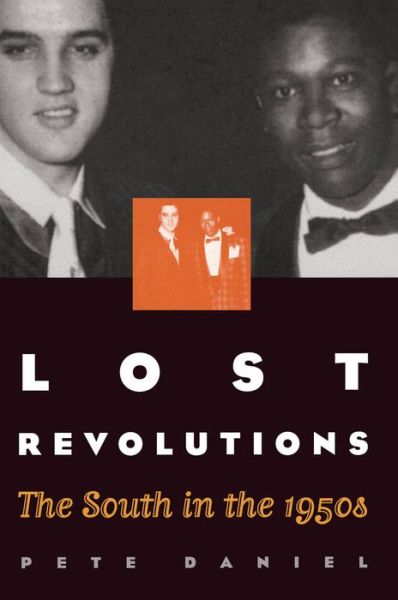 LOST
REVOLUTIONS
The South in the 1950s

PETE DANIEL